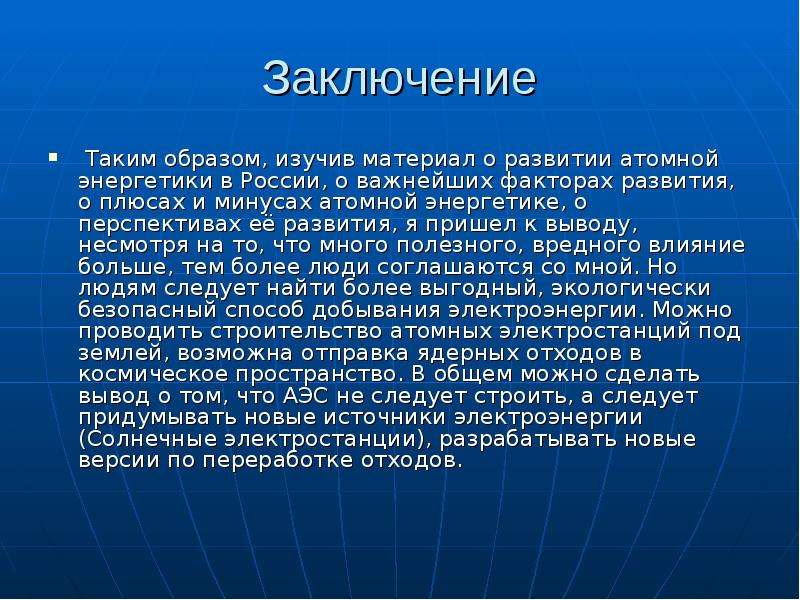 Заключение

Таким образом, изучив материал о развитии атомной энергетики в России, о важнейших факторах развития, о плюсах и минусах атомной энергетике, о перспективах её развития, я пришел к выводу, несмотря на то, что много полезного, вредного влияние больше, тем более люди соглашаются со мной. Но людям следует найти более выгодный, экологически безопасный способ добывания электроэнергии. Можно проводить строительство атомных электростанций под землей, возможна отправка ядерных отходов в космическое пространство. В общем можно сделать вывод о том, что АЭС не следует строить, а следует придумывать новые источники электроэнергии (Солнечные электростанции), разрабатывать новые версии по переработке отходов.